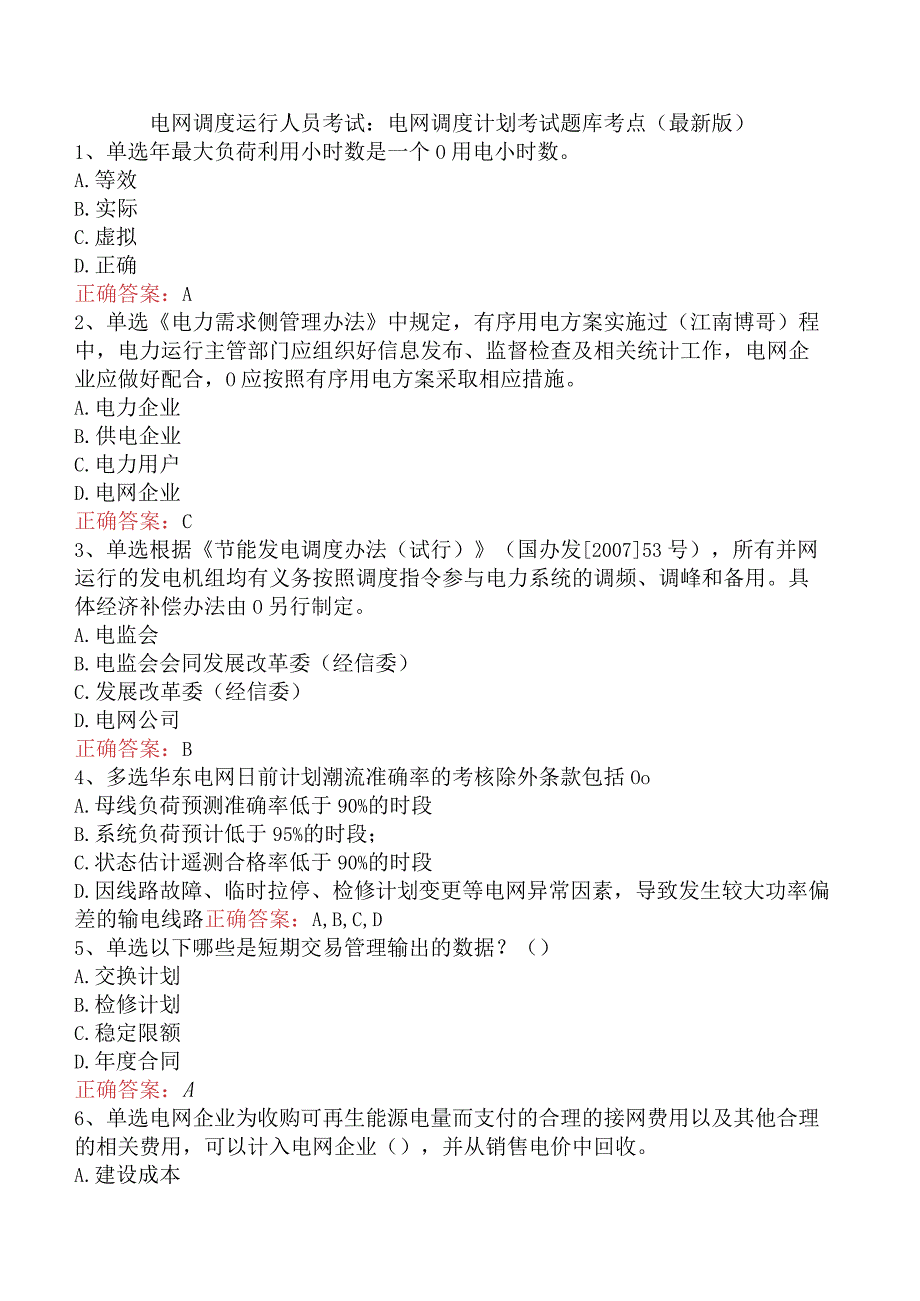 电网调度运行人员考试：电网调度计划考试题库考点（最新版）
1、单选年最大负荷利用小时数是一个0用电小时数。
A.等效
B.实际
C.虚拟
D.正确
正确答案：A
2、单选《电力需求侧管理办法》中规定，有序用电方案实施过（江南博哥）程中，电力运行主管部门应组织好信息发布、监督检查及相关统计工作，电网企业应做好配合，0应按照有序用电方案采取相应措施。
A.电力企业
B.供电企业
C.电力用户
D.电网企业
正确答案：C
3、单选根据《节能发电调度办法（试行）》（国办发[2007]53号），所有并网运行的发电机组均有义务按照调度指令参与电力系统的调频、调峰和备用。具体经济补偿办法由0另行制定。
A.电监会
B.电监会会同发展改革委（经信委）
C.发展改革委（经信委）
D.电网公司
正确答案：B
4、多选华东电网日前计划潮流准确率的考核除外条款包括0o
A.母线负荷预测准确率低于90%的时段
B.系统负荷预计低于95%的时段；
C.状态估计遥测合格率低于90%的时段
D.因线路故障、临时拉停、检修计划变更等电网异常因素，导致发生较大功率偏差的输电线路正确答案：A,B,C,D
5、单选以下哪些是短期交易管理输出的数据？（）
A.交换计划
B.检修计划
C.稳定限额
D.年度合同
正确答案：A
6、单选电网企业为收购可再生能源电量而支付的合理的接网费用以及其他合理的相关费用，可以计入电网企业（），并从销售电价中回收。
A.建设成本